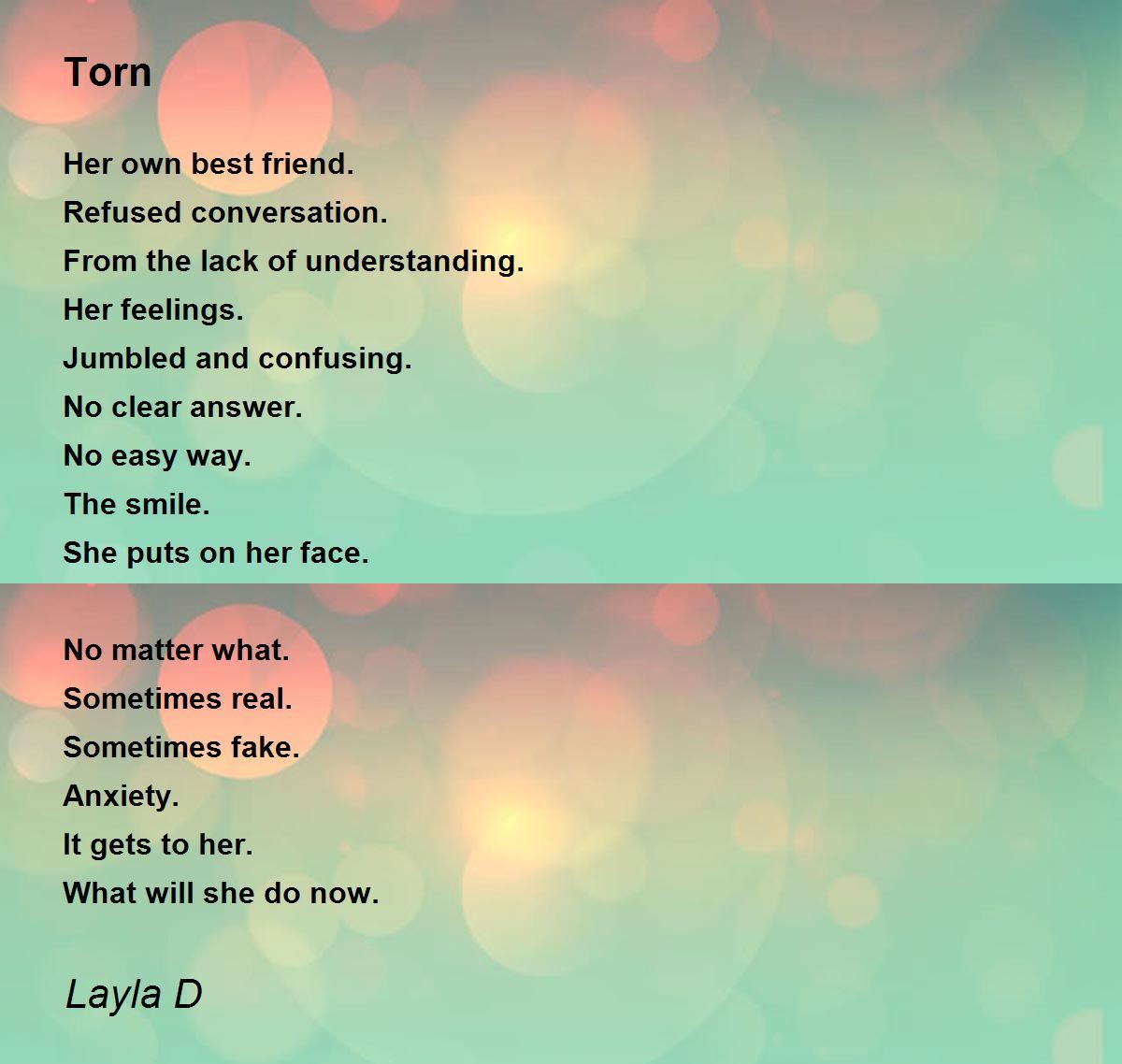 Torn

Her own best friend.
Refused conversation.
From the lack of understanding.
Her feelings.
Jumbled and confusing.
No clear answer.
No easy way.
The smile.
She puts on her face.

No matter what.
Sometimes real.
Sometimes fake.
Anxiety.
It gets to her.
What will she do now.

Layla D